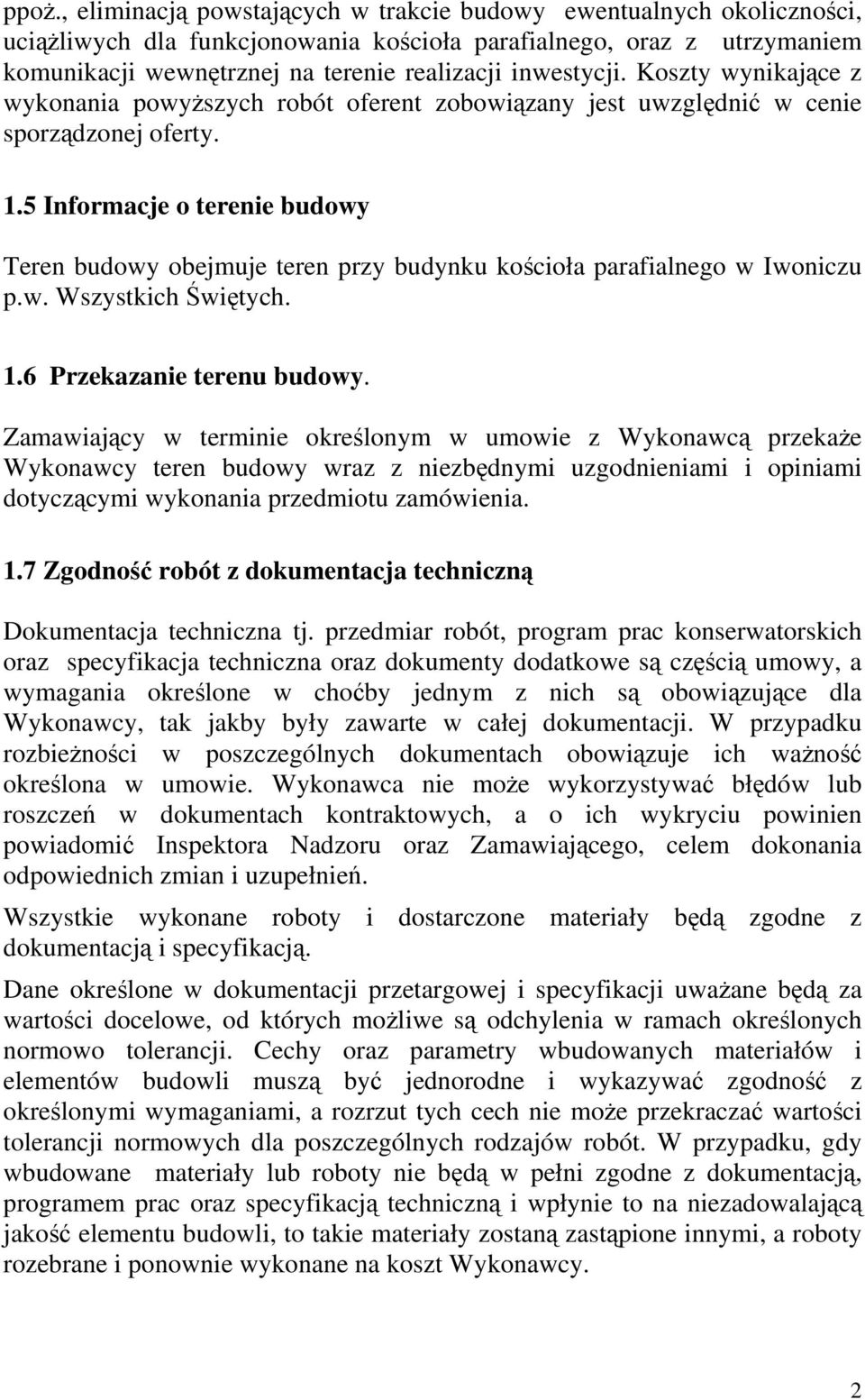 ppoż., eliminacją powstających w trakcie budowy ewentualnych okoliczności, uciążliwych dla funkcjonowania kościoła parafialnego, oraz z utrzymaniem komunikacji wewnętrznej na terenie realizacji inwestycji. Koszty wynikające z wykonania powyższych robót oferent zobowiązany jest uwzględnić w cenie sporządzonej oferty.

1.5 Informacje o terenie budowy

Teren budowy obejmuje teren przy budynku kościoła parafialnego w Iwoniczu p.w. Wszystkich Świętych.

1.6 Przekazanie terenu budowy.

Zamawiający w terminie określonym w umowie z Wykonawcą przekaże Wykonawcy teren budowy wraz z niezbędnymi uzgodnieniami i opiniami dotyczącymi wykonania przedmiotu zamówienia.

1.7 Zgodność robót z dokumentacja techniczną

Dokumentacja techniczna tj. przedmiar robót, program prac konserwatorskich oraz specyfikacja techniczna oraz dokumenty dodatkowe są częścią umowy, a wymagania określone w choćby jednym z nich są obowiązujące dla Wykonawcy, tak jakby były zawarte w całej dokumentacji. W przypadku rozbieżności w poszczególnych dokumentach obowiązuje ich ważność określona w umowie. Wykonawca nie może wykorzystywać błędów lub roszczeń w dokumentach kontraktowych, a o ich wykryciu powinien powiadomić Inspektora Nadzoru oraz Zamawiającego, celem dokonania odpowiednich zmian i uzupełnień.

Wszystkie wykonane roboty i dostarczone materiały będą zgodne z dokumentacją i specyfikacją.

Dane określone w dokumentacji przetargowej i specyfikacji uważane będą za wartości docelowe, od których możliwe są odchylenia w ramach określonych normowo tolerancji. Cechy oraz parametry wbudowanych materiałów i elementów budowli muszą być jednorodne i wykazywać zgodność z określonymi wymaganiami, a rozrzut tych cech nie może przekraczać wartości tolerancji normowych dla poszczególnych rodzajów robót. W przypadku, gdy wbudowane materiały lub roboty nie będą w pełni zgodne z dokumentacją, programem prac oraz specyfikacją techniczną i wpłynie to na niezadowalającą jakość elementu budowli, to takie materiały zostaną zastąpione innymi, a roboty rozebrane i ponownie wykonane na koszt Wykonawcy.

2